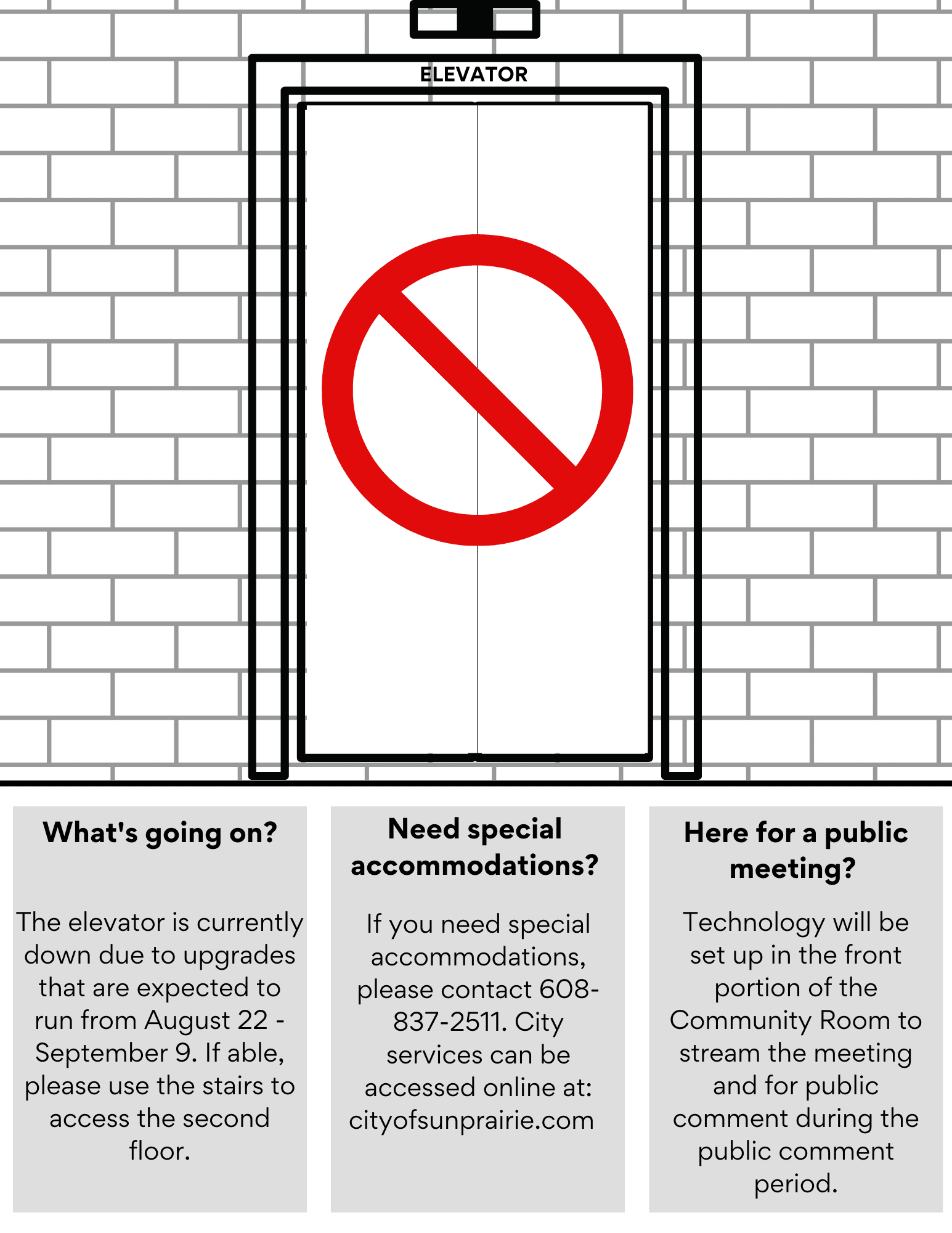 ELEVATOR

What's going on?

The elevator is currently down due to upgrades that are expected to run from August 22 - September 9. If able, please use the stairs to access the second floor.

Need special accommodations?

If you need special accommodations, please contact 608-837-2511. City services can be accessed online at: cityofsunprairie.com

Here for a public meeting?

Technology will be set up in the front portion of the Community Room to stream the meeting and for public comment during the public comment period.